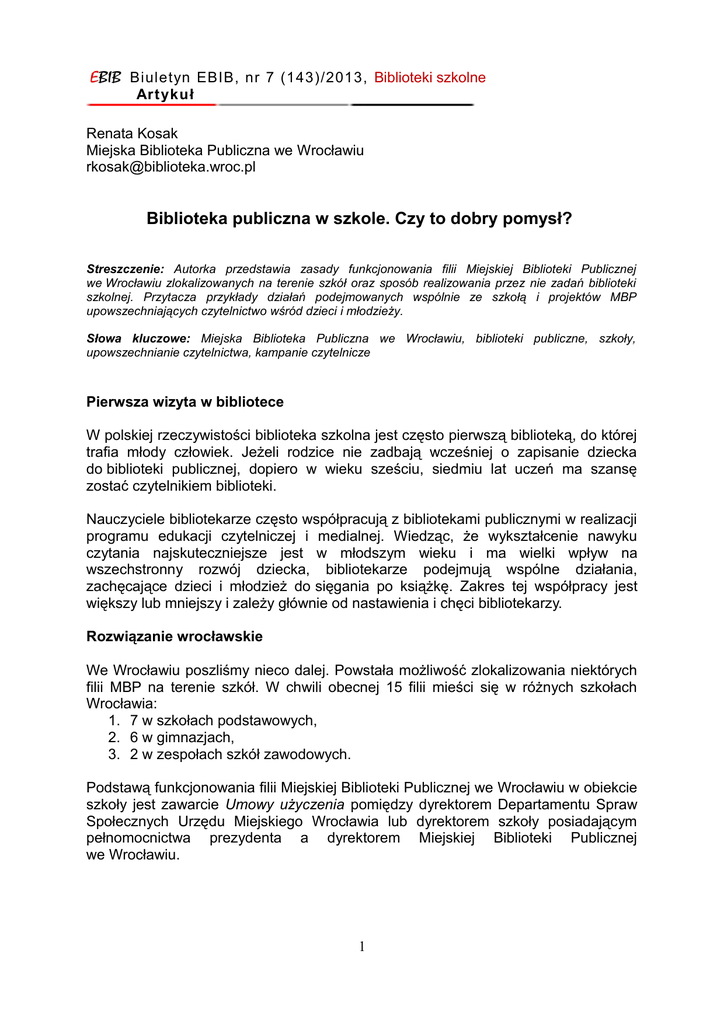 EBIB Biuletyn EBIB, nr 7 (143)/2013, Biblioteki szkolne
Artykuł

Renata Kosak
Miejska Biblioteka Publiczna we Wrocławiu
rkosak@biblioteka.wroc.pl

Biblioteka publiczna w szkole. Czy to dobry pomysł?

Streszczenie: Autorka przedstawia zasady funkcjonowania filii Miejskiej Biblioteki Publicznej we Wrocławiu zlokalizowanych na terenie szkół oraz sposób realizowania przez nie zadań biblioteki szkolnej. Przytacza przykłady działań podejmowanych wspólnie ze szkołą i projektów MBP upowszechniających czytelnictwo wśród dzieci i młodzieży.

Słowa kluczowe: Miejska Biblioteka Publiczna we Wrocławiu, biblioteki publiczne, szkoły, upowszechnianie czytelnictwa, kampanie czytelnicze

Pierwsza wizyta w bibliotece

W polskiej rzeczywistości biblioteka szkolna jest często pierwszą biblioteką, do której trafia młody człowiek. Jeżeli rodzice nie zadbają wcześniej o zapisanie dziecka do biblioteki publicznej, dopiero w wieku sześciu, siedmiu lat uczeń ma szansę zostać czytelnikiem biblioteki.

Nauczyciele bibliotekarze często współpracują z bibliotekami publicznymi w realizacji programu edukacji czytelniczej i medialnej. Wiedząc, że wykształcenie nawyku czytania najskuteczniejsze jest w młodszym wieku i ma wielki wpływ na wszechstronny rozwój dziecka, bibliotekarze podejmują wspólne działania, zachęcające dzieci i młodzież do sięgania po książkę. Zakres tej współpracy jest większy lub mniejszy i zależy głównie od nastawienia i chęci bibliotekarzy.

Rozwiązanie wrocławskie

We Wrocławiu poszliśmy nieco dalej. Powstała możliwość zlokalizowania niektórych filii MBP na terenie szkół. W chwili obecnej 15 filii mieści się w różnych szkołach Wrocławia:
1. 7 w szkołach podstawowych,
2. 6 w gimnazjach,
3. 2 w zespołach szkół zawodowych.

Podstawą funkcjonowania filii Miejskiej Biblioteki Publicznej we Wrocławiu w obiekcie szkoły jest zawarcie Umowy użyczenia pomiędzy dyrektorem Departamentu Spraw Społecznych Urzędu Miejskiego Wrocławia lub dyrektorem szkoły posiadającym pełnomocnictwa prezydenta a dyrektorem Miejskiej Biblioteki Publicznej we Wrocławiu.

1